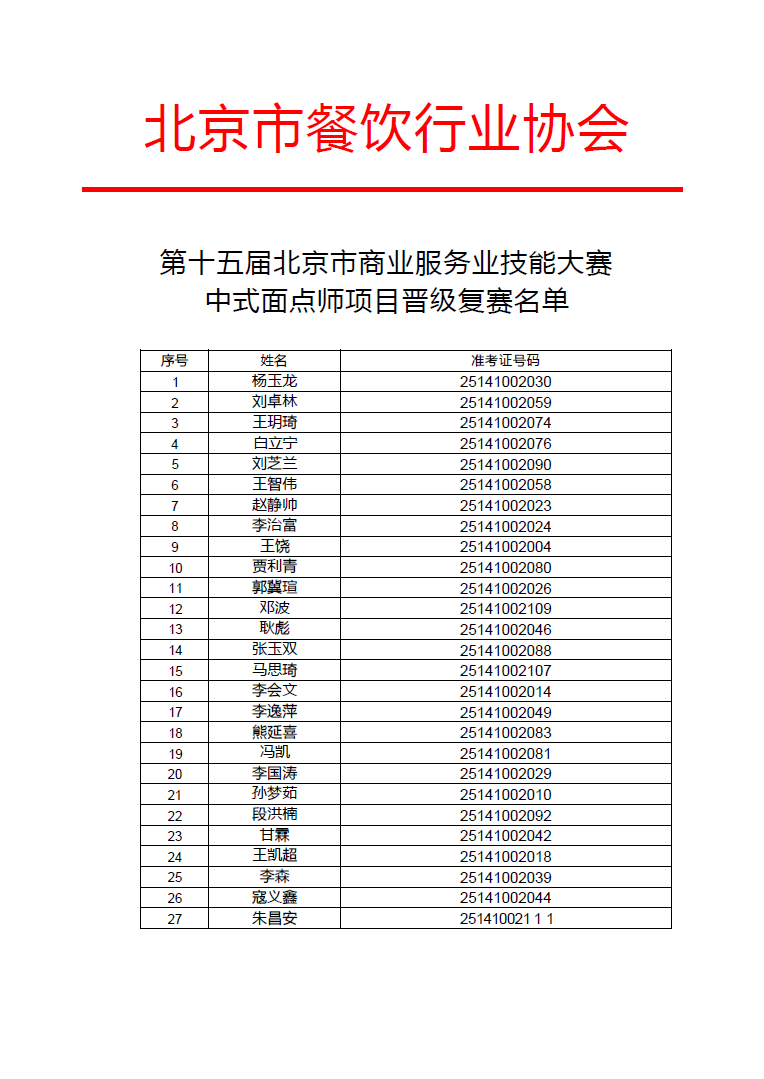 北京市餐饮行业协会

第十五届北京市商业服务业技能大赛
中式面点师项目晋级复赛名单

| 序号 | 姓名 | 准考证号码 |
|---|---|---|
| 1 | 杨玉龙 | 25141002030 |
| 2 | 刘卓林 | 25141002059 |
| 3 | 王玥琦 | 25141002074 |
| 4 | 白立宁 | 25141002076 |
| 5 | 刘芝兰 | 25141002090 |
| 6 | 王智伟 | 25141002058 |
| 7 | 赵静帅 | 25141002023 |
| 8 | 李治富 | 25141002024 |
| 9 | 王饶 | 25141002004 |
| 10 | 贾利青 | 25141002080 |
| 11 | 郭冀瑄 | 25141002026 |
| 12 | 邓波 | 25141002109 |
| 13 | 耿彪 | 25141002046 |
| 14 | 张玉双 | 25141002088 |
| 15 | 马思琦 | 25141002107 |
| 16 | 李会文 | 25141002014 |
| 17 | 李逸萍 | 25141002049 |
| 18 | 熊延喜 | 25141002083 |
| 19 | 冯凯 | 25141002081 |
| 20 | 李国涛 | 25141002029 |
| 21 | 孙梦茹 | 25141002010 |
| 22 | 段洪楠 | 25141002092 |
| 23 | 甘霖 | 25141002042 |
| 24 | 王凯超 | 25141002018 |
| 25 | 李森 | 25141002039 |
| 26 | 寇义鑫 | 25141002044 |
| 27 | 朱昌安 | 251410021 1 1 |